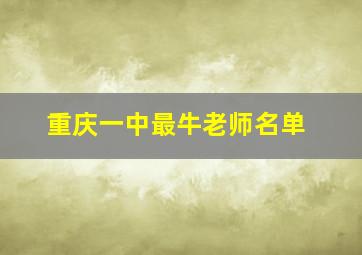 重庆一中最牛老师名单